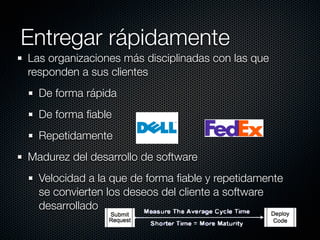 Entregar rápidamente

- Las organizaciones más disciplinadas con las que responden a sus clientes
  - De forma rápida
  - De forma fiable
  - Repetidamente

DELL

FedEx

- Madurez del desarrollo de software
  - Velocidad a la que de forma fiable y repetidamente se convierten los deseos del cliente a software desarrollado

Submit Request

Measure The Average Cycle Time

Shorter Time = More Maturity

Deploy Code